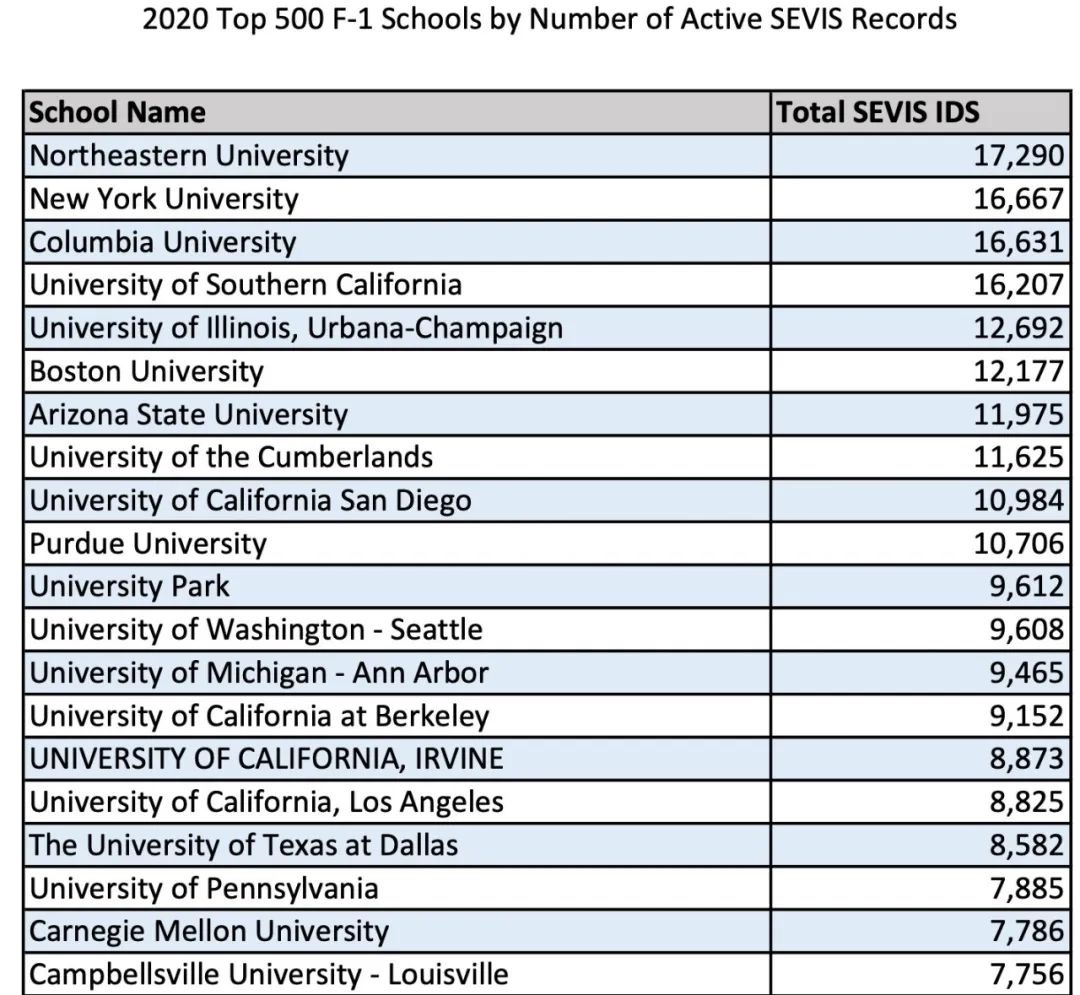 2020 Top 500 F-1 Schools by Number of Active SEVIS Records

| School Name | Total SEVIS IDS |
|---|---|
| Northeastern University | 17,290 |
| New York University | 16,667 |
| Columbia University | 16,631 |
| University of Southern California | 16,207 |
| University of Illinois, Urbana-Champaign | 12,692 |
| Boston University | 12,177 |
| Arizona State University | 11,975 |
| University of the Cumberlands | 11,625 |
| University of California San Diego | 10,984 |
| Purdue University | 10,706 |
| University Park | 9,612 |
| University of Washington - Seattle | 9,608 |
| University of Michigan - Ann Arbor | 9,465 |
| University of California at Berkeley | 9,152 |
| UNIVERSITY OF CALIFORNIA, IRVINE | 8,873 |
| University of California, Los Angeles | 8,825 |
| The University of Texas at Dallas | 8,582 |
| University of Pennsylvania | 7,885 |
| Carnegie Mellon University | 7,786 |
| Campbellsville University - Louisville | 7,756 |